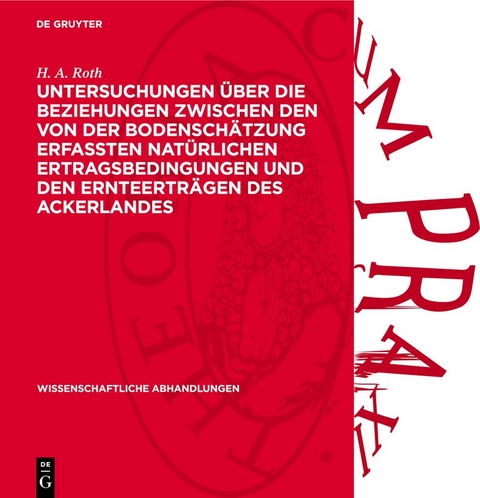 DE GRUYTER

H. A. Roth

UNTERSUCHUNGEN ÜBER DIE BEZIEHUNGEN ZWISCHEN DEN VON DER BODENSCHÄTZUNG ERFASSTEN NATÜRLICHEN ERTRAGSBEDINGUNGEN UND DEN ERNTEERTRÄGEN DES ACKERLANDES

WISSENSCHAFTLICHE ABHANDLUNGEN

DE G

CUM PRAXI